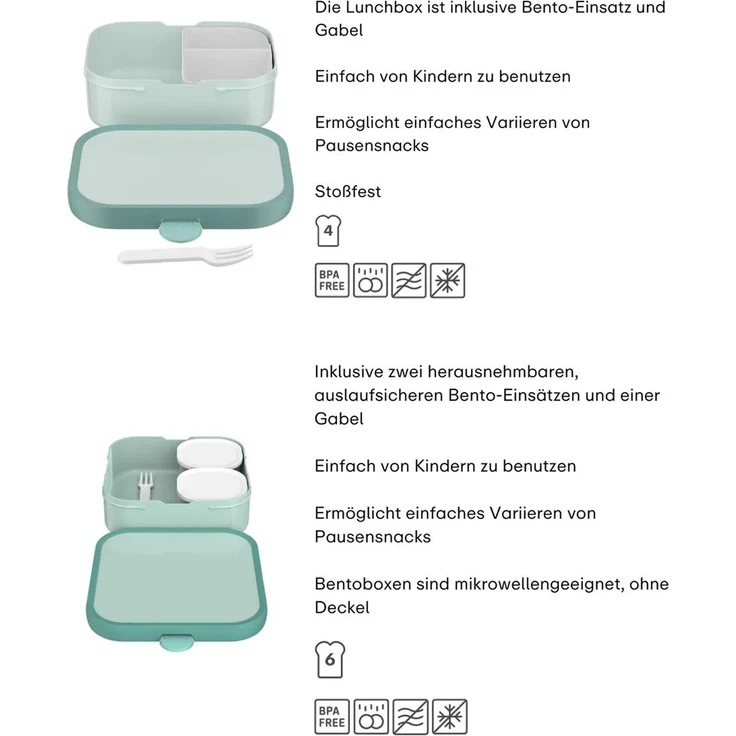 Die Lunchbox ist inklusive Bento-Einsatz und Gabel

Einfach von Kindern zu benutzen

Ermöglicht einfaches Variieren von Pausensnacks

Stoßfest

4

BPA FREE

Inklusive zwei herausnehmbaren, auslaufsicheren Bento-Einsätzen und einer Gabel

Einfach von Kindern zu benutzen

Ermöglicht einfaches Variieren von Pausensnacks

Bentoboxen sind mikrowellengeeignet, ohne Deckel

6

BPA FREE